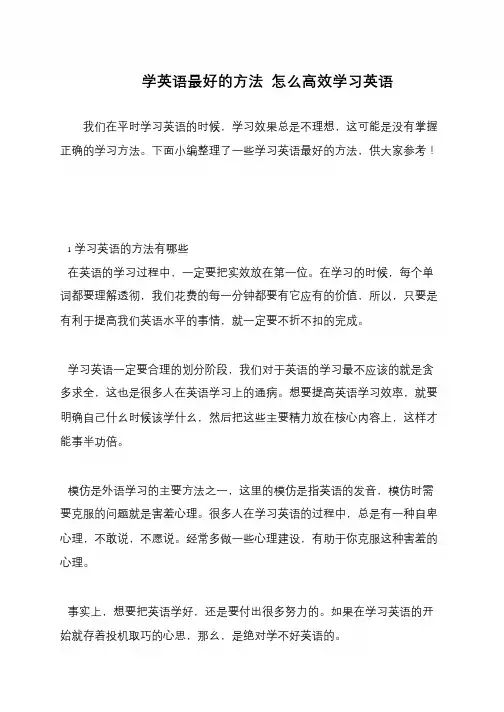 学英语最好的方法 怎么高效学习英语

我们在平时学习英语的时候，学习效果总是不理想，这可能是没有掌握正确的学习方法。下面小编整理了一些学习英语最好的方法，供大家参考！

1 学习英语的方法有哪些

在英语的学习过程中，一定要把实效放在第一位。在学习的时候，每个单词都要理解透彻，我们花费的每一分钟都要有它应有的价值，所以，只要是有利于提高我们英语水平的事情，就一定要不折不扣的完成。

学习英语一定要合理的划分阶段，我们对于英语的学习最不应该的就是贪多求全，这也是很多人在英语学习上的通病。想要提高英语学习效率，就要明确自己什么时候该学什么，然后把这些主要精力放在核心内容上，这样才能事半功倍。

模仿是外语学习的主要方法之一，这里的模仿是指英语的发音，模仿时需要克服的问题就是害羞心理。很多人在学习英语的过程中，总是有一种自卑心理，不敢说，不愿说。经常多做一些心理建设，有助于你克服这种害羞的心理。

事实上，想要把英语学好，还是要付出很多努力的。如果在学习英语的开始就存着投机取巧的心思，那么，是绝对学不好英语的。